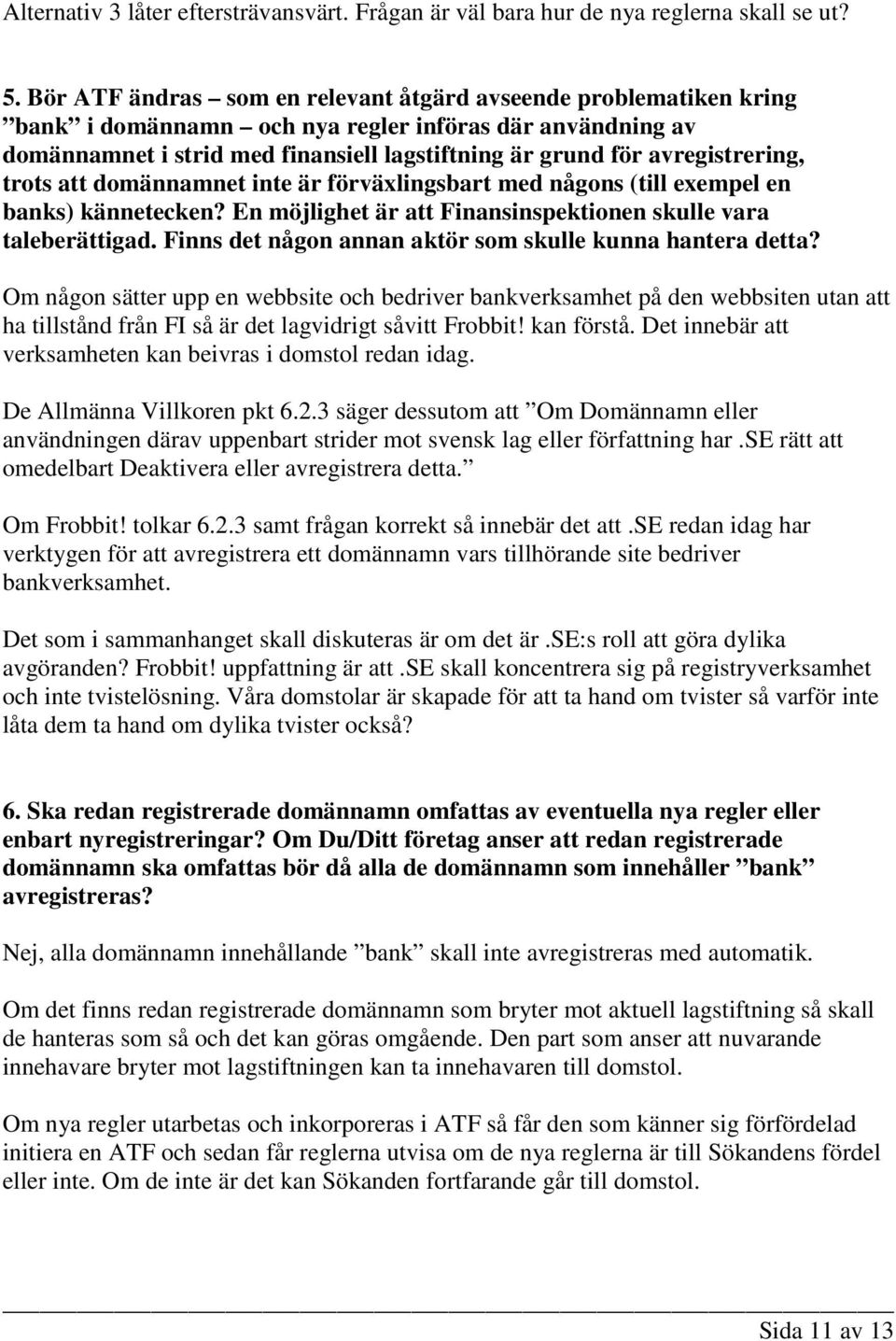 Alternativ 3 låter eftersträvansvärt. Frågan är väl bara hur de nya reglerna skall se ut?

5. Bör ATF ändras – som en relevant åtgärd avseende problematiken kring ”bank” i domännamn – och nya regler införas där användning av domännamnet i strid med finansiell lagstiftning är grund för avregistrering, trots att domännamnet inte är förväxlingsbart med någons (till exempel en banks) kännetecken? En möjlighet är att Finansinspektionen skulle vara taleberättigad. Finns det någon annan aktör som skulle kunna hantera detta?

Om någon sätter upp en webbsite och bedriver bankverksamhet på den webbsiten utan att ha tillstånd från FI så är det lagvidrigt såvitt Frobbit! kan förstå. Det innebär att verksamheten kan beivras i domstol redan idag.

De Allmänna Villkoren pkt 6.2.3 säger dessutom att ”Om Domännamn eller användningen därav uppenbart strider mot svensk lag eller författning har .SE rätt att omedelbart Deaktivera eller avregistrera detta.”

Om Frobbit! tolkar 6.2.3 samt frågan korrekt så innebär det att .SE redan idag har verktygen för att avregistrera ett domännamn vars tillhörande site bedriver bankverksamhet.

Det som i sammanhanget skall diskuteras är om det är .SE:s roll att göra dylika avgöranden? Frobbit! uppfattning är att .SE skall koncentrera sig på registryverksamhet och inte tvistelösning. Våra domstolar är skapade för att ta hand om tvister så varför inte låta dem ta hand om dylika tvister också?

6. Ska redan registrerade domännamn omfattas av eventuella nya regler eller enbart nyregistreringar? Om Du/Ditt företag anser att redan registrerade domännamn ska omfattas bör då alla de domännamn som innehåller ”bank” avregistreras?

Nej, alla domännamn innehållande ”bank” skall inte avregistreras med automatik.

Om det finns redan registrerade domännamn som bryter mot aktuell lagstiftning så skall de hanteras som så och det kan göras omgående. Den part som anser att nuvarande innehavare bryter mot lagstiftningen kan ta innehavaren till domstol.

Om nya regler utarbetas och inkorporeras i ATF så får den som känner sig förfördelad initiera en ATF och sedan får reglerna utvisa om de nya reglerna är till Sökandens fördel eller inte. Om de inte är det kan Sökanden fortfarande går till domstol.

Sida 11 av 13